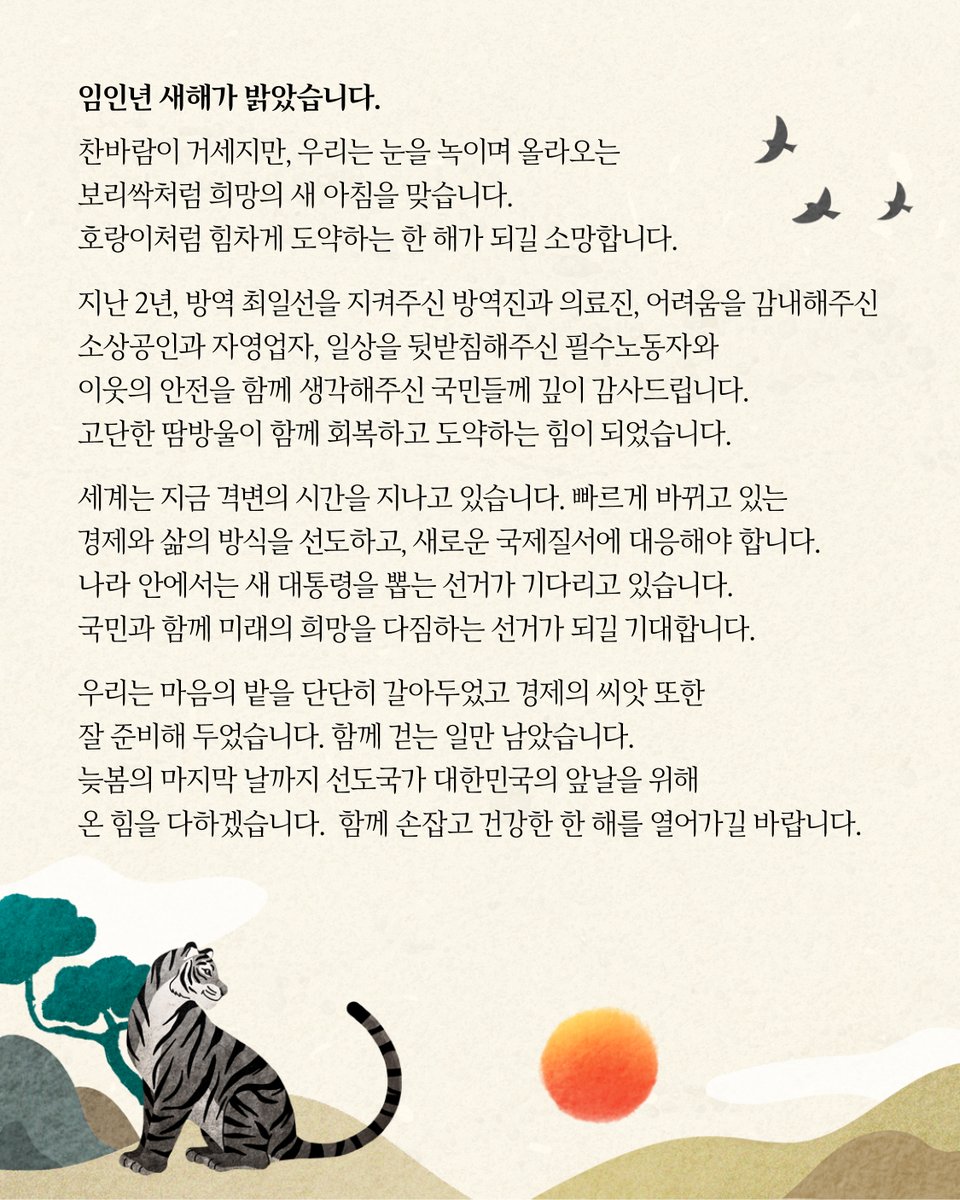 임인년 새해가 밝았습니다.

찬바람이 거세지만, 우리는 눈을 녹이며 올라오는 보리싹처럼 희망의 새 아침을 맞습니다. 호랑이처럼 힘차게 도약하는 한 해가 되길 소망합니다.

지난 2년, 방역 최일선을 지켜주신 방역진과 의료진, 어려움을 감내해주신 소상공인과 자영업자, 일상을 뒷받침해주신 필수노동자와 이웃의 안전을 함께 생각해주신 국민들께 깊이 감사드립니다. 고단한 땀방울이 함께 회복하고 도약하는 힘이 되었습니다.

세계는 지금 격변의 시간을 지나고 있습니다. 빠르게 바뀌고 있는 경제와 삶의 방식을 선도하고, 새로운 국제질서에 대응해야 합니다. 나라 안에서는 새 대통령을 뽑는 선거가 기다리고 있습니다. 국민과 함께 미래의 희망을 다짐하는 선거가 되길 기대합니다.

우리는 마음의 밭을 단단히 갈아두었고 경제의 씨앗 또한 잘 준비해 두었습니다. 함께 걷는 일만 남았습니다. 늦봄의 마지막 날까지 선도국가 대한민국의 앞날을 위해 온 힘을 다하겠습니다. 함께 손잡고 건강한 한 해를 열어가길 바랍니다.